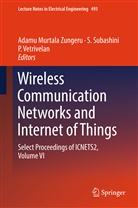 Lecture Notes in Electrical Engineering 493

Adamu Murtala Zungeru · S. Subashini
P. Vetrivelan
Editors

Wireless Communication Networks and Internet of Things

Select Proceedings of ICNETS2, Volume VI

Springer